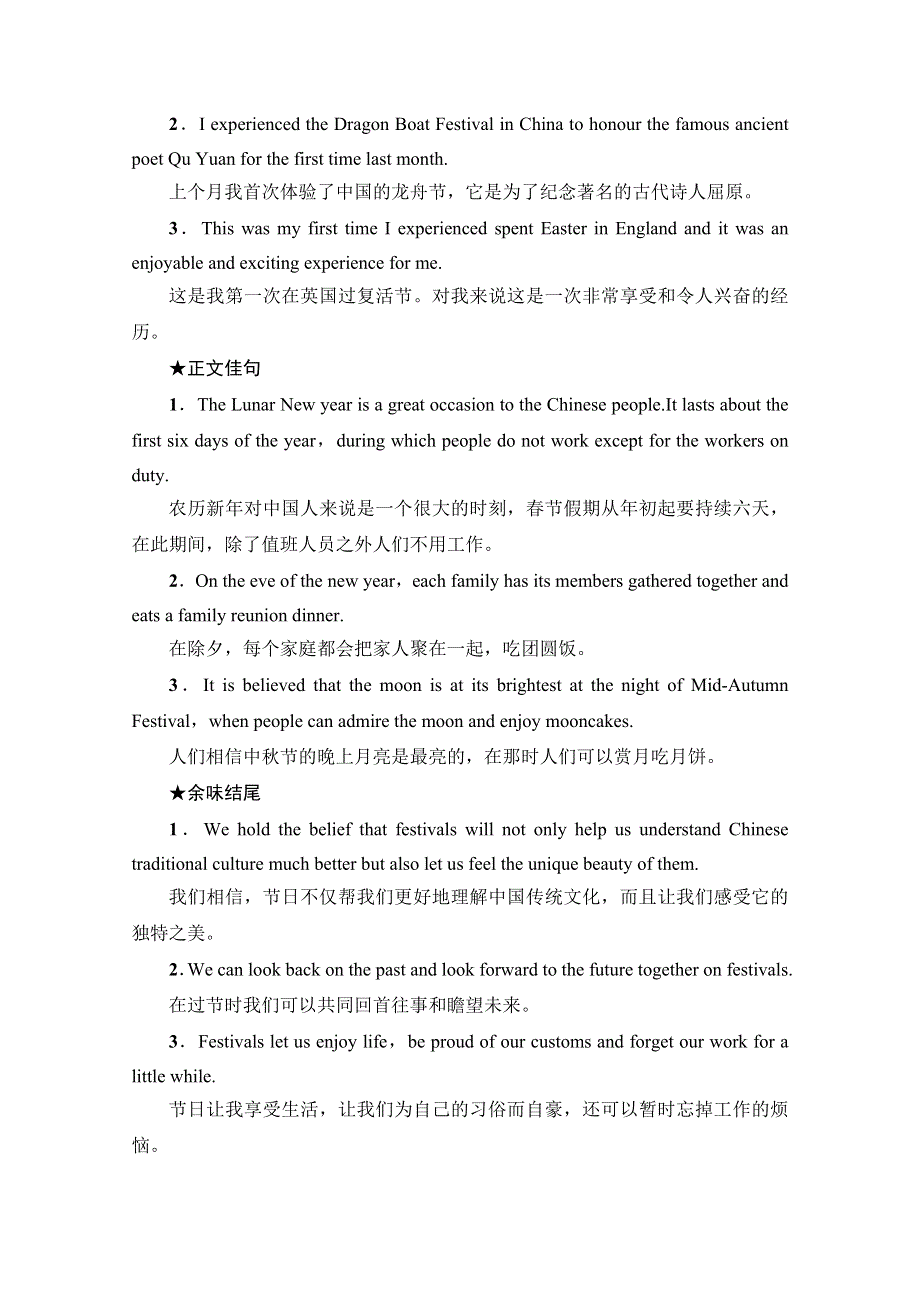 2．I experienced the Dragon Boat Festival in China to honour the famous ancient poet Qu Yuan for the first time last month.

上个月我首次体验了中国的龙舟节，它是为了纪念著名的古代诗人屈原。

3．This was my first time I experienced spent Easter in England and it was an enjoyable and exciting experience for me.

这是我第一次在英国过复活节。对我来说这是一次非常享受和令人兴奋的经历。

★正文佳句

1．The Lunar New year is a great occasion to the Chinese people.It lasts about the first six days of the year，during which people do not work except for the workers on duty.

农历新年对中国人来说是一个很大的时刻，春节假期从年初起要持续六天，在此期间，除了值班人员之外人们不用工作。

2．On the eve of the new year，each family has its members gathered together and eats a family reunion dinner.

在除夕，每个家庭都会把家人聚在一起，吃团圆饭。

3．It is believed that the moon is at its brightest at the night of Mid-Autumn Festival，when people can admire the moon and enjoy mooncakes.

人们相信中秋节的晚上月亮是最亮的，在那时人们可以赏月吃月饼。

★余味结尾

1．We hold the belief that festivals will not only help us understand Chinese traditional culture much better but also let us feel the unique beauty of them.

我们相信，节日不仅帮我们更好地理解中国传统文化，而且让我们感受它的独特之美。

2. We can look back on the past and look forward to the future together on festivals.

在过节时我们可以共同回首往事和瞻望未来。

3．Festivals let us enjoy life，be proud of our customs and forget our work for a little while.

节日让我享受生活，让我们为自己的习俗而自豪，还可以暂时忘掉工作的烦恼。